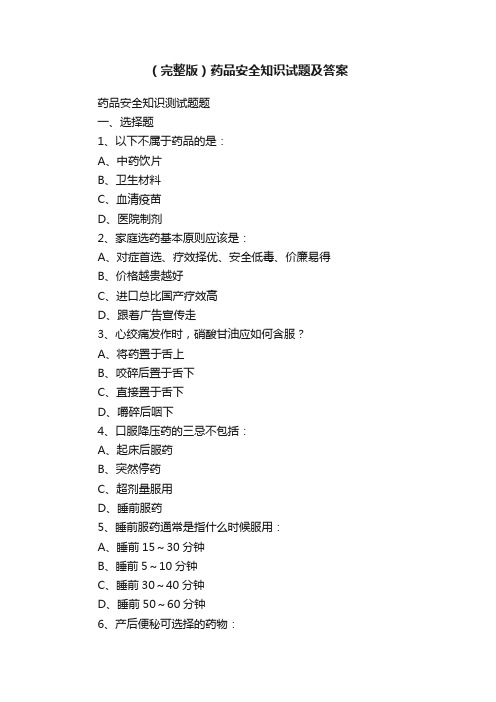 （完整版）药品安全知识试题及答案

药品安全知识测试题题

一、选择题

1、以下不属于药品的是：

A、中药饮片

B、卫生材料

C、血清疫苗

D、医院制剂

2、家庭选药基本原则应该是：

A、对症首选、疗效择优、安全低毒、价廉易得

B、价格越贵越好

C、进口总比国产疗效高

D、跟着广告宣传走

3、心绞痛发作时，硝酸甘油应如何含服？

A、将药置于舌上

B、咬碎后置于舌下

C、直接置于舌下

D、嚼碎后咽下

4、口服降压药的三忌不包括：

A、起床后服药

B、突然停药

C、超剂量服用

D、睡前服药

5、睡前服药通常是指什么时候服用：

A、睡前 15～30 分钟

B、睡前 5～10 分钟

C、睡前 30～40 分钟

D、睡前 50～60 分钟

6、产后便秘可选择的药物：